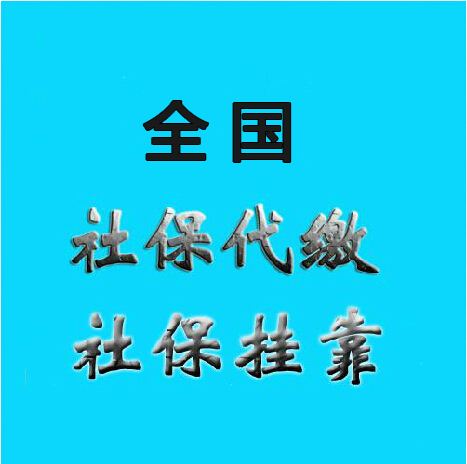 全国

社保代缴

社保挂靠